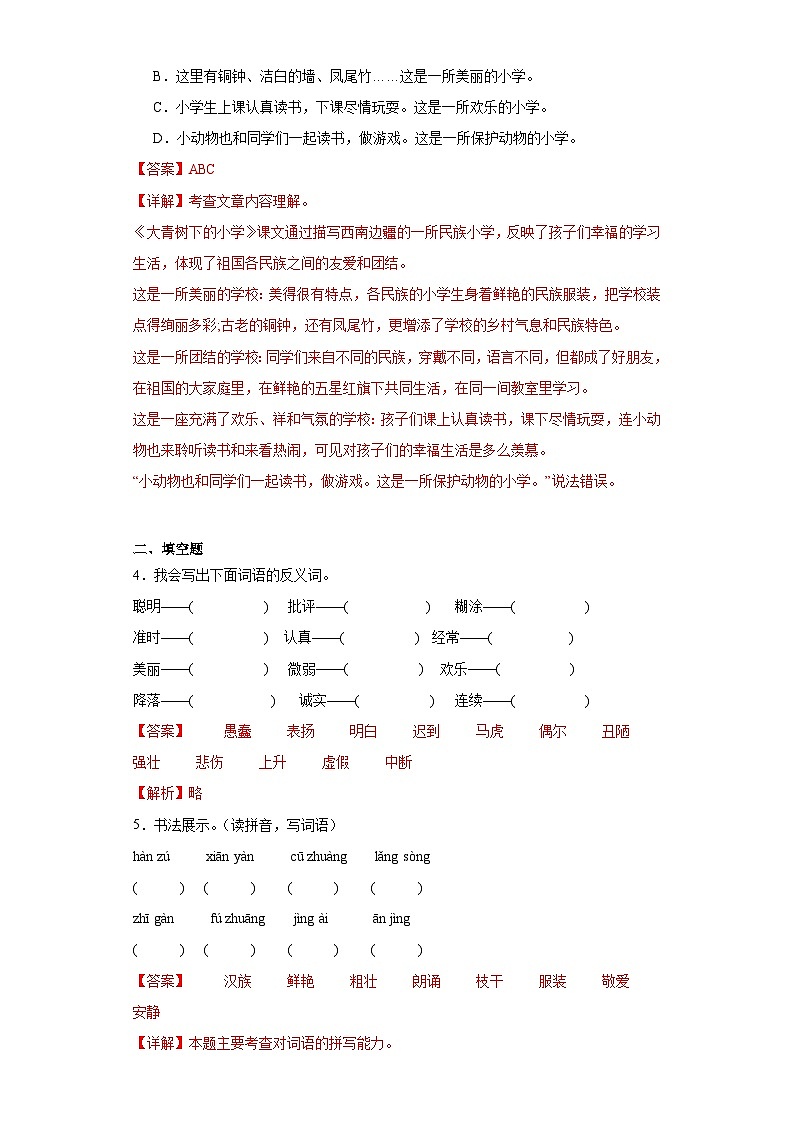 B．这里有铜钟、洁白的墙、凤尾竹……这是一所美丽的小学。
C．小学生上课认真读书，下课尽情玩耍。这是一所欢乐的小学。
D．小动物也和同学们一起读书，做游戏。这是一所保护动物的小学。
【答案】ABC
【详解】考查文章内容理解。
《大青树下的小学》课文通过描写西南边疆的一所民族小学，反映了孩子们幸福的学习生活，体现了祖国各民族之间的友爱和团结。
这是一所美丽的学校：美得很有特点，各民族的小学生身着鲜艳的民族服装，把学校装点得绚丽多彩;古老的铜钟，还有凤尾竹，更增添了学校的乡村气息和民族特色。
这是一所团结的学校：同学们来自不同的民族，穿戴不同，语言不同，但都成了好朋友，在祖国的大家庭里，在鲜艳的五星红旗下共同生活，在同一间教室里学习。
这是一座充满了欢乐、祥和气氛的学校：孩子们课上认真读书，课下尽情玩耍，连小动物也来聆听读书和来看热闹，可见对孩子们的幸福生活是多么羡慕。
“小动物也和同学们一起读书，做游戏。这是一所保护动物的小学。”说法错误。

二、填空题
4．我会写出下面词语的反义词。
聪明——(　　)　批评——(　　)　糊涂——(　　)
准时——(　　)　认真——(　　)　经常——(　　)
美丽——(　　)　微弱——(　　)　欢乐——(　　)
降落——(　　)　诚实——(　　)　连续——(　　)
【答案】　愚蠢　表扬　明白　迟到　马虎　偶尔　丑陋　强壮　悲伤　上升　虚假　中断
【解析】略
5．书法展示。(读拼音，写词语)
hàn zú　xiān yàn　cū zhuàng　lǎng sòng
(　　)　(　　)　(　　)　(　　)
zhī gàn　fú zhuāng　jìng ài　ān jìng
(　　)　(　　)　(　　)　(　　)
【答案】　汉族　鲜艳　粗壮　朗诵　枝干　服装　敬爱　安静
【详解】本题主要考查对词语的拼写能力。